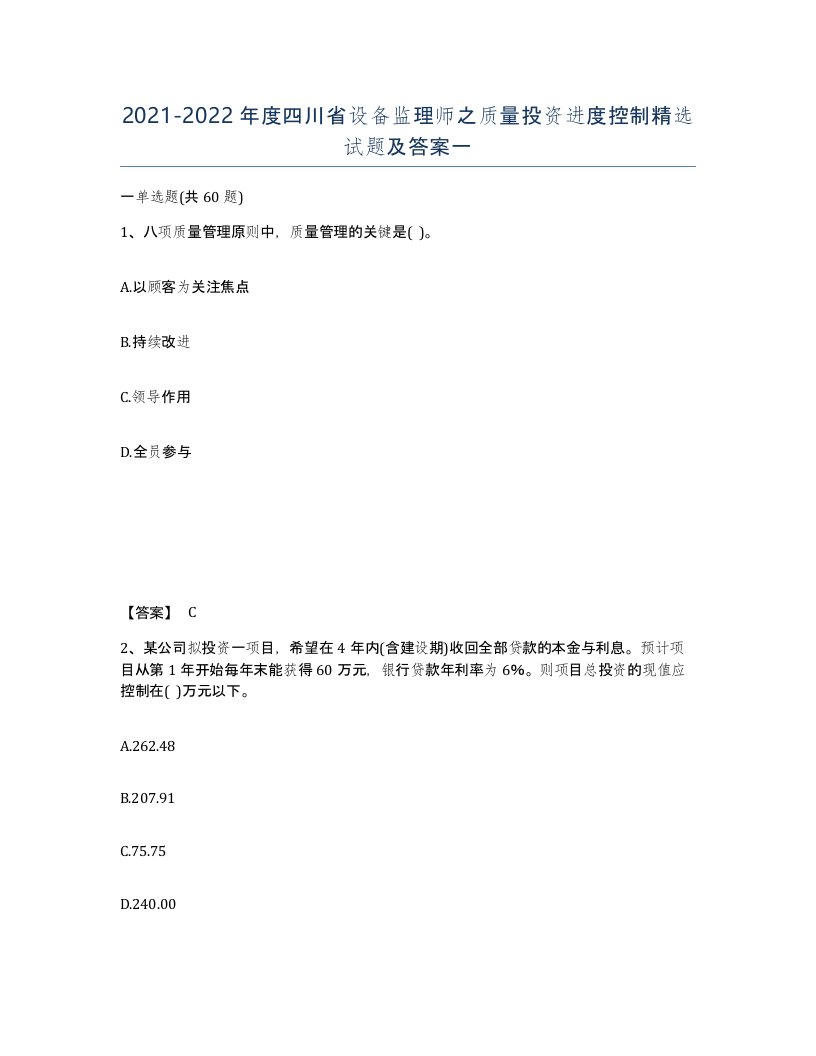 2021-2022年度四川省设备监理师之质量投资进度控制精选试题及答案一

一单选题(共60题)

1、八项质量管理原则中，质量管理的关键是( )。

A.以顾客为关注焦点

B.持续改进

C.领导作用

D.全员参与

【答案】 C

2、某公司拟投资一项目，希望在4年内(含建设期)收回全部贷款的本金与利息。预计项目从第1年开始每年末能获得60万元，银行贷款年利率为6%。则项目总投资的现值应控制在( )万元以下。

A.262.48

B.207.91

C.75.75

D.240.00